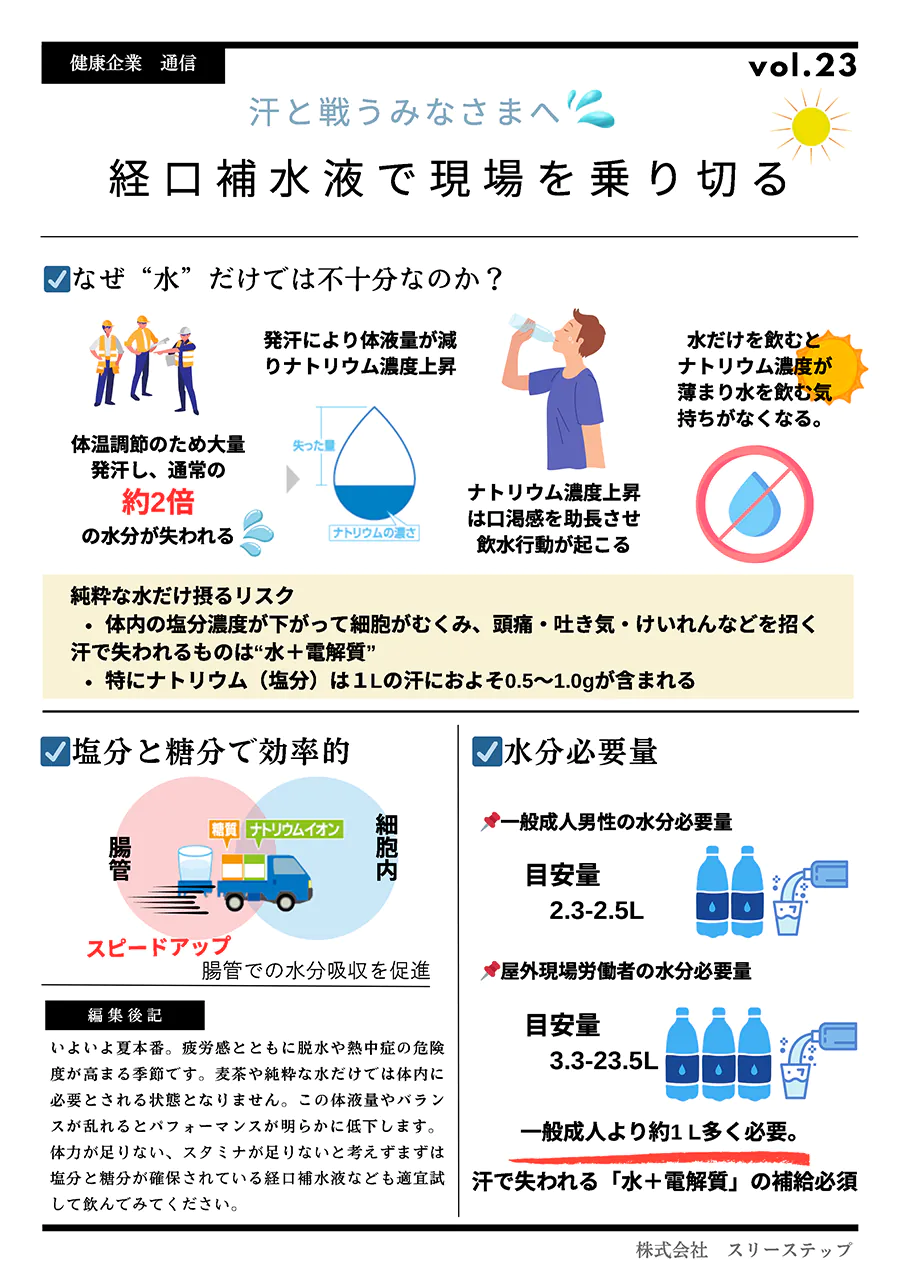 健康企業　通信

vol.23

汗と戦うみなさまへ

経口補水液で現場を乗り切る

なぜ“水”だけでは不十分なのか？

体温調節のため大量発汗し、通常の約2倍の水分が失われる

発汗により体液量が減りナトリウム濃度上昇

失った量

ナトリウムの濃さ

ナトリウム濃度上昇は口渇感を助長させ飲水行動が起こる

水だけを飲むとナトリウム濃度が薄まり水を飲む気持ちがなくなる。

純粋な水だけ摂るリスク
・体内の塩分濃度が下がって細胞がむくみ、頭痛・吐き気・けいれんなどを招く
汗で失われるものは“水＋電解質”
・特にナトリウム（塩分）は１Lの汗におよそ0.5〜1.0gが含まれる

塩分と糖分で効率的

腸管

糖質

ナトリウムイオン

細胞内

スピードアップ

腸管での水分吸収を促進

編集後記

いよいよ夏本番。疲労感とともに脱水や熱中症の危険度が高まる季節です。麦茶や純粋な水だけでは体内に必要とされる状態となりません。この体液量やバランスが乱れるとパフォーマンスが明らかに低下します。体力が足りない、スタミナが足りないと考えずまずは塩分と糖分が確保されている経口補水液なども適宜試して飲んでみてください。

水分必要量

一般成人男性の水分必要量

目安量
2.3-2.5L

屋外現場労働者の水分必要量

目安量
3.3-23.5L

一般成人より約１L多く必要。

汗で失われる「水＋電解質」の補給必須

株式会社　スリーステップ